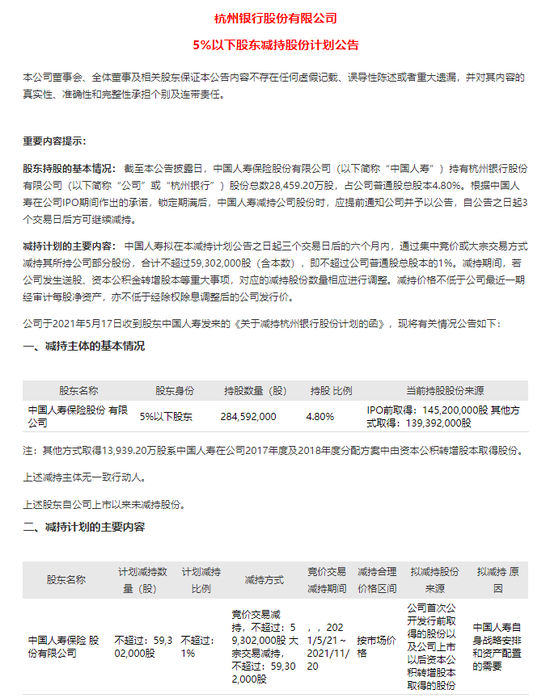 杭州银行股份有限公司

5%以下股东减持股份计划公告

本公司董事会、全体董事及相关股东保证本公告内容不存在任何虚假记载、误导性陈述或者重大遗漏，并对其内容的真实性、准确性和完整性承担个别及连带责任。

重要内容提示：

股东持股的基本情况：截至本公告披露日，中国人寿保险股份有限公司（以下简称“中国人寿”）持有杭州银行股份有限公司（以下简称“公司”或“杭州银行”）股份总数28,459.20万股，占公司普通股总股本4.80%。根据中国人寿在公司IPO期间作出的承诺，锁定期满后，中国人寿减持公司股份时，应提前通知公司并予以公告，自公告之日起3个交易日后方可继续减持。

减持计划的主要内容：中国人寿拟在本减持计划公告之日起三个交易日后的六个月内，通过集中竞价或大宗交易方式减持其所持公司部分股份，合计不超过59,302,000股（含本数），即不超过公司普通股总股本的1%。减持期间，若公司发生送股、资本公积金转增股本等重大事项，对应的减持股份数量相应进行调整。减持价格不低于公司最近一期经审计每股净资产，亦不低于经除权除息调整后的公司发行价。

公司于2021年5月17日收到股东中国人寿发来的《关于减持杭州银行股份计划的函》，现将有关情况公告如下：

一、减持主体的基本情况

| 股东名称 | 股东身份 | 持股数量（股） | 持股 比例 | 当前持股股份来源 |
|---|---|---|---|---|
| 中国人寿保险股份 有限公司 | 5%以下股东 | 284,592,000 | 4.80% | IPO前取得：145,200,000股 其他方式取得：139,392,000股 |

注：其他方式取得13,939.20万股系中国人寿在公司2017年度及2018年度分配方案中由资本公积转增股本取得股份。

上述减持主体无一致行动人。

上述股东自公司上市以来未减持股份。

二、减持计划的主要内容

| 股东名称 | 计划减持数量（股） | 计划减持比例 | 减持方式 | 竞价交易减持期间 | 减持合理价格区间 | 拟减持股份来源 | 拟减持 原因 |
|---|---|---|---|---|---|---|---|
| 中国人寿保险 股份有限公司 | 不超过：59,302,000股 | 不超过：1% | 竞价交易减持，不超过：59,302,000股 大宗交易减持，不超过：59,302,000股 | ，，2021/5/21～2021/11/20 | 按市场价格 | 公司首次公开发行前取得的股份以及公司上市以后资本公积转增股本取得的股份 | 中国人寿自身战略安排和资产配置的需要 |